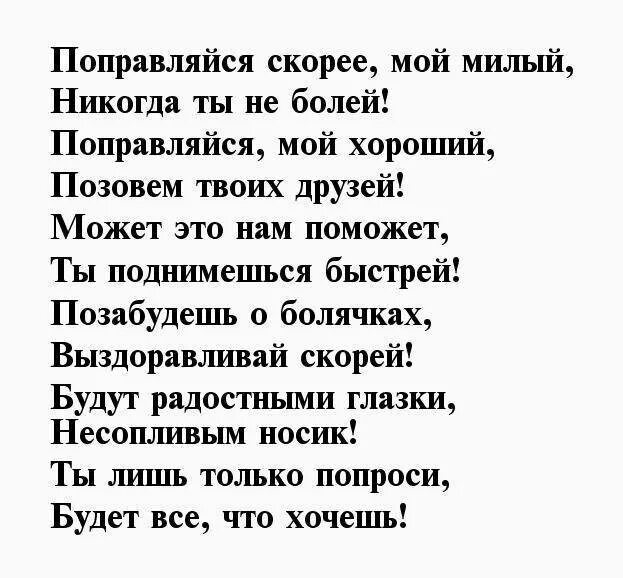 Поправляйся скорее, мой милый,
Никогда ты не болей!
Поправляйся, мой хороший,
Позовем твоих друзей!
Может это нам поможет,
Ты поднимешься быстрей!
Позабудешь о болячках,
Выздоравливай скорей!
Будут радостными глазки,
Несопливым носик!
Ты лишь только попроси,
Будет все, что хочешь!